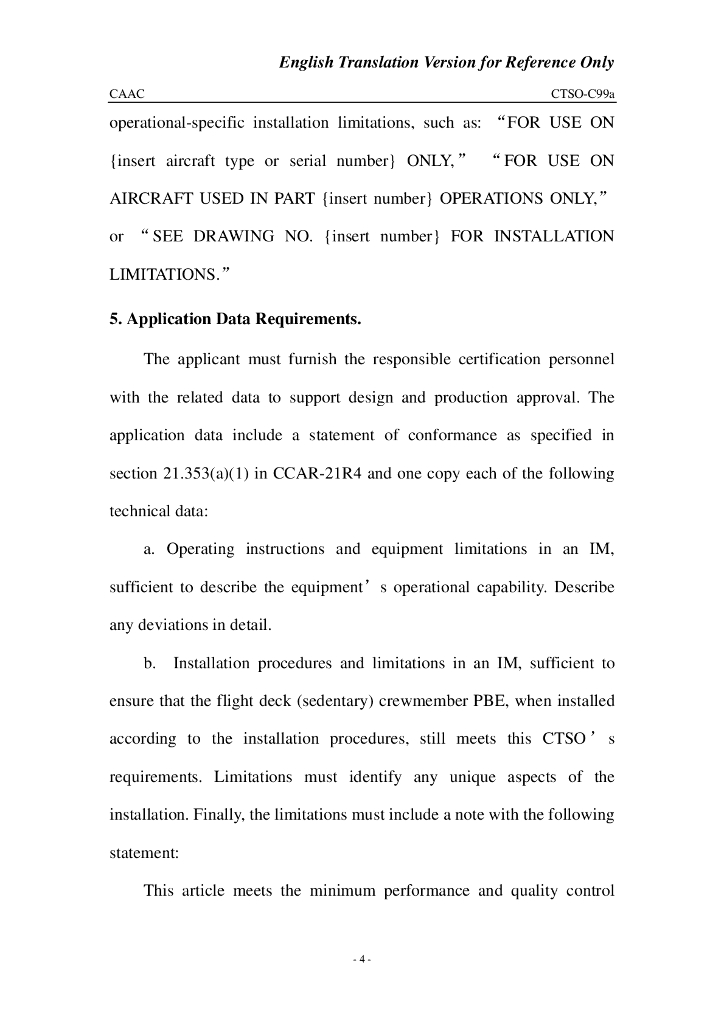 English Translation Version for Reference Only

CAAC

CTSO-C99a

operational-specific installation limitations, such as: “FOR USE ON {insert aircraft type or serial number} ONLY,” “FOR USE ON AIRCRAFT USED IN PART {insert number} OPERATIONS ONLY,” or “SEE DRAWING NO. {insert number} FOR INSTALLATION LIMITATIONS.”

5. Application Data Requirements.

The applicant must furnish the responsible certification personnel with the related data to support design and production approval. The application data include a statement of conformance as specified in section 21.353(a)(1) in CCAR-21R4 and one copy each of the following technical data:

a. Operating instructions and equipment limitations in an IM, sufficient to describe the equipment’s operational capability. Describe any deviations in detail.

b. Installation procedures and limitations in an IM, sufficient to ensure that the flight deck (sedentary) crewmember PBE, when installed according to the installation procedures, still meets this CTSO’s requirements. Limitations must identify any unique aspects of the installation. Finally, the limitations must include a note with the following statement:

This article meets the minimum performance and quality control

- 4 -